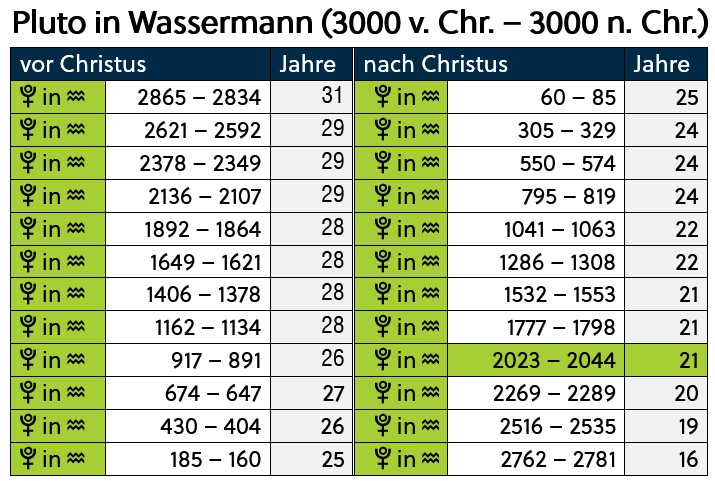 Pluto in Wassermann (3000 v. Chr. – 3000 n. Chr.)

| vor Christus | | Jahre | nach Christus | | Jahre |
|---|---|---|---|---|---|
| ♇ in ♒ | 2865 – 2834 | 31 | ♇ in ♒ | 60 – 85 | 25 |
| ♇ in ♒ | 2621 – 2592 | 29 | ♇ in ♒ | 305 – 329 | 24 |
| ♇ in ♒ | 2378 – 2349 | 29 | ♇ in ♒ | 550 – 574 | 24 |
| ♇ in ♒ | 2136 – 2107 | 29 | ♇ in ♒ | 795 – 819 | 24 |
| ♇ in ♒ | 1892 – 1864 | 28 | ♇ in ♒ | 1041 – 1063 | 22 |
| ♇ in ♒ | 1649 – 1621 | 28 | ♇ in ♒ | 1286 – 1308 | 22 |
| ♇ in ♒ | 1406 – 1378 | 28 | ♇ in ♒ | 1532 – 1553 | 21 |
| ♇ in ♒ | 1162 – 1134 | 28 | ♇ in ♒ | 1777 – 1798 | 21 |
| ♇ in ♒ | 917 – 891 | 26 | ♇ in ♒ | 2023 – 2044 | 21 |
| ♇ in ♒ | 674 – 647 | 27 | ♇ in ♒ | 2269 – 2289 | 20 |
| ♇ in ♒ | 430 – 404 | 26 | ♇ in ♒ | 2516 – 2535 | 19 |
| ♇ in ♒ | 185 – 160 | 25 | ♇ in ♒ | 2762 – 2781 | 16 |